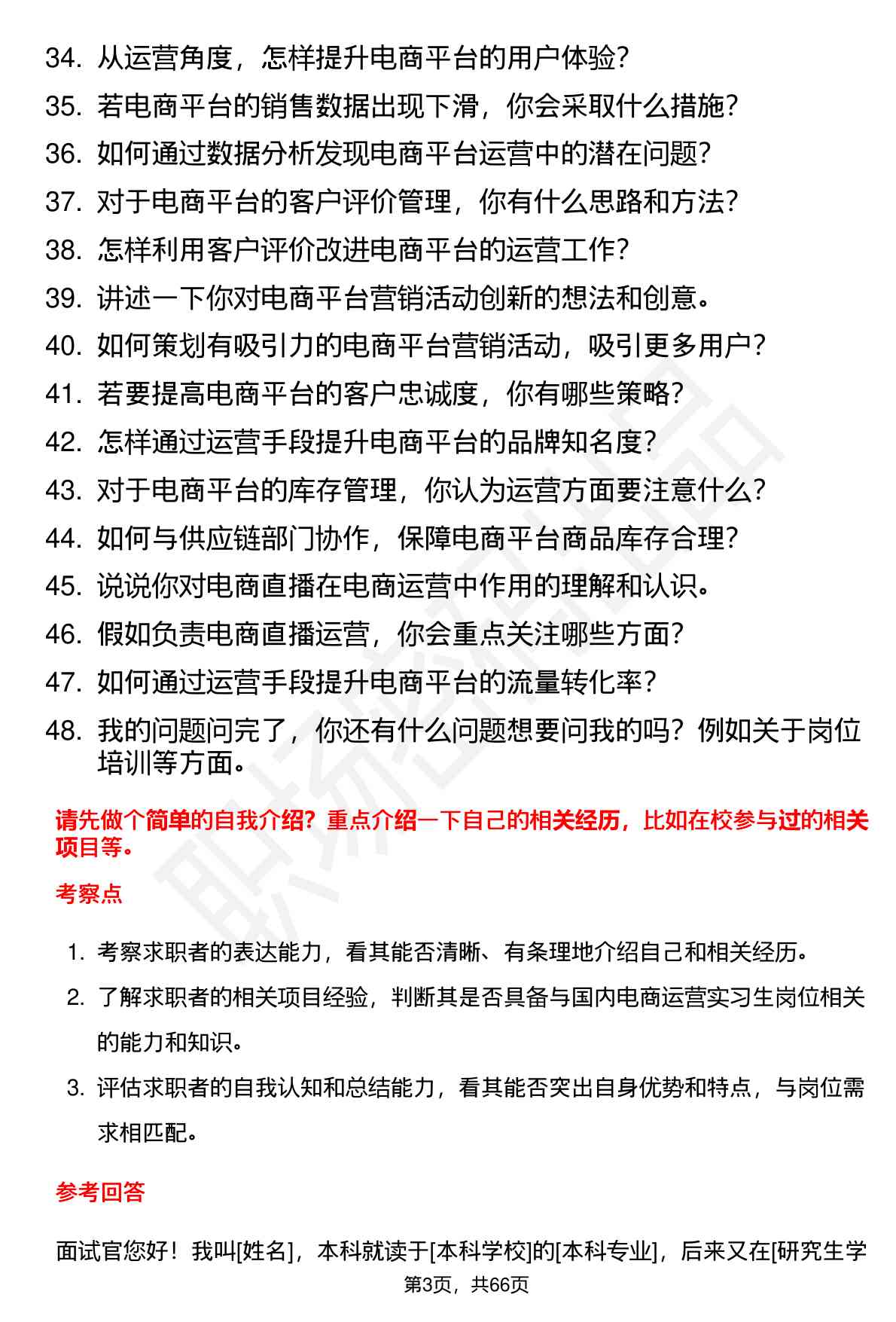 34. 从运营角度，怎样提升电商平台的用户体验？
35. 若电商平台的销售数据出现下滑，你会采取什么措施？
36. 如何通过数据分析发现电商平台运营中的潜在问题？
37. 对于电商平台的客户评价管理，你有什么思路和方法？
38. 怎样利用客户评价改进电商平台的运营工作？
39. 讲述一下你对电商平台营销活动创新的想法和创意。
40. 如何策划有吸引力的电商平台营销活动，吸引更多用户？
41. 若要提高电商平台的客户忠诚度，你有哪些策略？
42. 怎样通过运营手段提升电商平台的品牌知名度？
43. 对于电商平台的库存管理，你认为运营方面要注意什么？
44. 如何与供应链部门协作，保障电商平台商品库存合理？
45. 说说你对电商直播在电商运营中作用的理解和认识。
46. 假如负责电商直播运营，你会重点关注哪些方面？
47. 如何通过运营手段提升电商平台的流量转化率？
48. 我的问题问完了，你还有什么问题想要问我的吗？例如关于岗位培训等方面。

请先做个简单的自我介绍？重点介绍一下自己的相关经历，比如在校参与过的相关项目等。

考察点

1. 考察求职者的表达能力，看其能否清晰、有条理地介绍自己和相关经历。
2. 了解求职者的相关项目经验，判断其是否具备与国内电商运营实习生岗位相关的能力和知识。
3. 评估求职者的自我认知和总结能力，看其能否突出自身优势和特点，与岗位需求相匹配。

参考回答

面试官您好！我叫[姓名]，本科就读于[本科学校]的[本科专业]，后来又在[研究生学

第3页，共66页